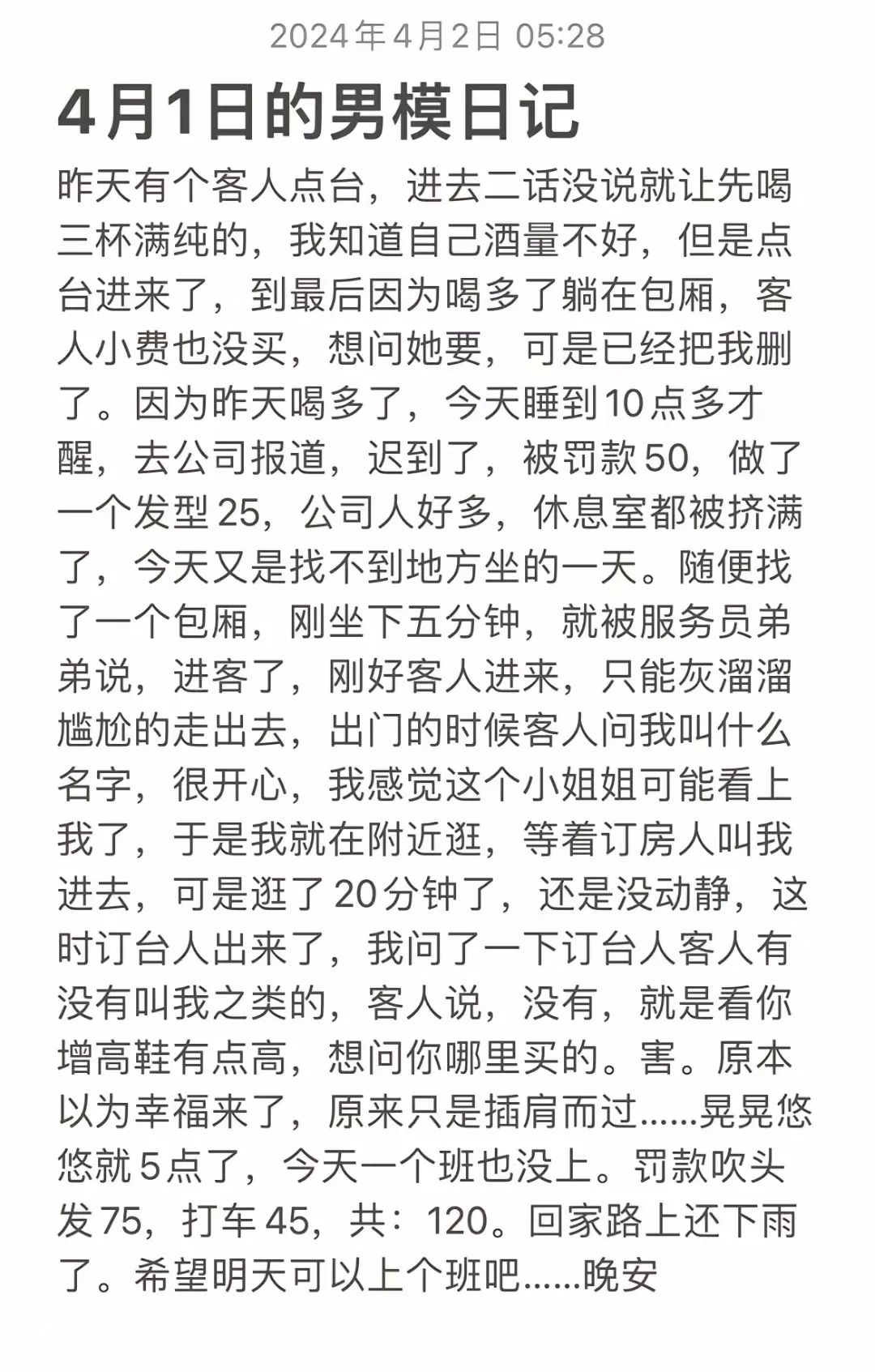 2024年4月2日 05:28

4月1日的男模日记

昨天有个客人点台，进去二话没说就让先喝三杯满纯的，我知道自己酒量不好，但是点台进来了，到最后因为喝多了躺在包厢，客人小费也没买，想问她要，可是已经把我删了。因为昨天喝多了，今天睡到10点多才醒，去公司报道，迟到了，被罚款50，做了一个发型25，公司人好多，休息室都被挤满了，今天又是找不到地方坐的一天。随便找了一个包厢，刚坐下五分钟，就被服务员弟弟说，进客了，刚好客人进来，只能灰溜溜尴尬的走出去，出门的时候客人问我叫什么名字，很开心，我感觉这个小姐姐可能看上我了，于是我就在附近逛，等着订房人叫我进去，可是逛了20分钟了，还是没动静，这时订台人出来了，我问了一下订台人客人有没有叫我之类的，客人说，没有，就是看你增高鞋有点高，想问你哪里买的。害。原本以为幸福来了，原来只是插肩而过......晃晃悠悠就5点了，今天一个班也没上。罚款吹头发75，打车45，共：120。回家路上还下雨了。希望明天可以上个班吧......晚安